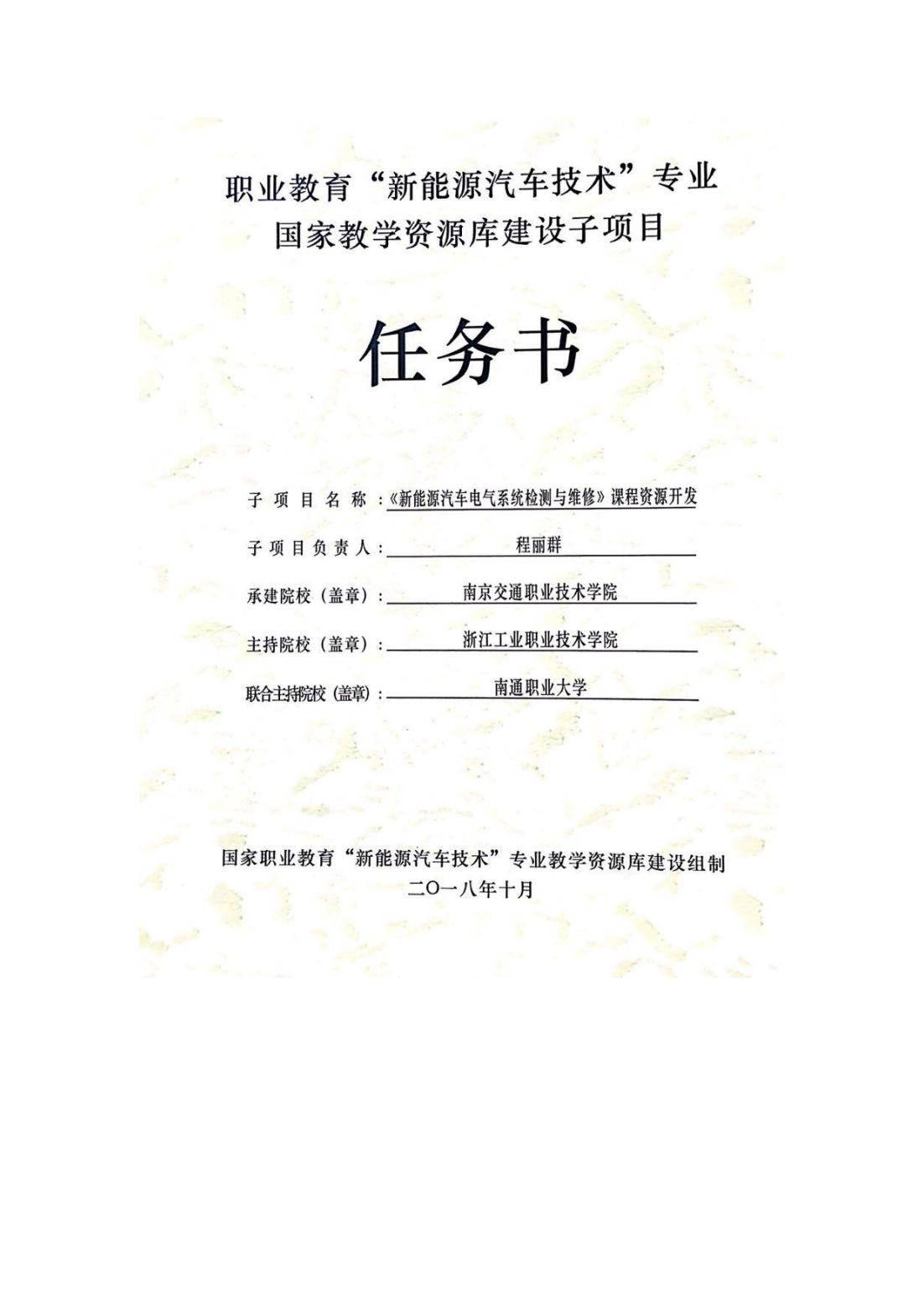 职业教育“新能源汽车技术”专业
国家教学资源库建设子项目

任务书

子项目名称：《新能源汽车电气系统检测与维修》课程资源开发

子项目负责人：程丽群

承建院校（盖章）：南京交通职业技术学院

主持院校（盖章）：浙江工业职业技术学院

联合主持院校（盖章）：南通职业大学

国家职业教育“新能源汽车技术”专业教学资源库建设组制
二〇一八年十月